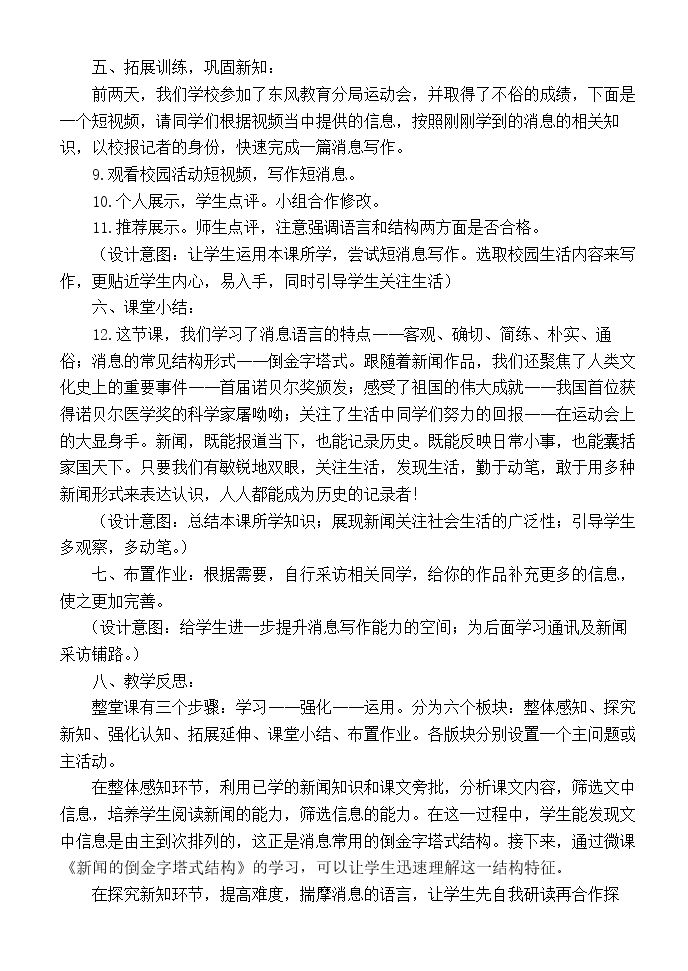 五、拓展训练，巩固新知：

前两天，我们学校参加了东风教育分局运动会，并取得了不俗的成绩，下面是一个短视频，请同学们根据视频当中提供的信息，按照刚刚学到的消息的相关知识，以校报记者的身份，快速完成一篇消息写作。

9.观看校园活动短视频，写作短消息。

10.个人展示，学生点评。小组合作修改。

11.推荐展示。师生点评，注意强调语言和结构两方面是否合格。

（设计意图：让学生运用本课所学，尝试短消息写作。选取校园生活内容来写作，更贴近学生内心，易入手，同时引导学生关注生活）

六、课堂小结：

12.这节课，我们学习了消息语言的特点——客观、确切、简练、朴实、通俗；消息的常见结构形式——倒金字塔式。跟随着新闻作品，我们还聚焦了人类文化史上的重要事件——首届诺贝尔奖颁发；感受了祖国的伟大成就——我国首位获得诺贝尔医学奖的科学家屠呦呦；关注了生活中同学们努力的回报——在运动会上的大显身手。新闻，既能报道当下，也能记录历史。既能反映日常小事，也能囊括家国天下。只要我们有敏锐地双眼，关注生活，发现生活，勤于动笔，敢于用多种新闻形式来表达认识，人人都能成为历史的记录者！

（设计意图：总结本课所学知识；展现新闻关注社会生活的广泛性；引导学生多观察，多动笔。）

七、布置作业：根据需要，自行采访相关同学，给你的作品补充更多的信息，使之更加完善。

（设计意图：给学生进一步提升消息写作能力的空间；为后面学习通讯及新闻采访铺路。）

八、教学反思：

整堂课有三个步骤：学习——强化——运用。分为六个板块：整体感知、探究新知、强化认知、拓展延伸、课堂小结、布置作业。各版块分别设置一个主问题或主活动。

在整体感知环节，利用已学的新闻知识和课文旁批，分析课文内容，筛选文中信息，培养学生阅读新闻的能力，筛选信息的能力。在这一过程中，学生能发现文中信息是由主到次排列的，这正是消息常用的倒金字塔式结构。接下来，通过微课《新闻的倒金字塔式结构》的学习，可以让学生迅速理解这一结构特征。

在探究新知环节，提高难度，揣摩消息的语言，让学生先自我研读再合作探